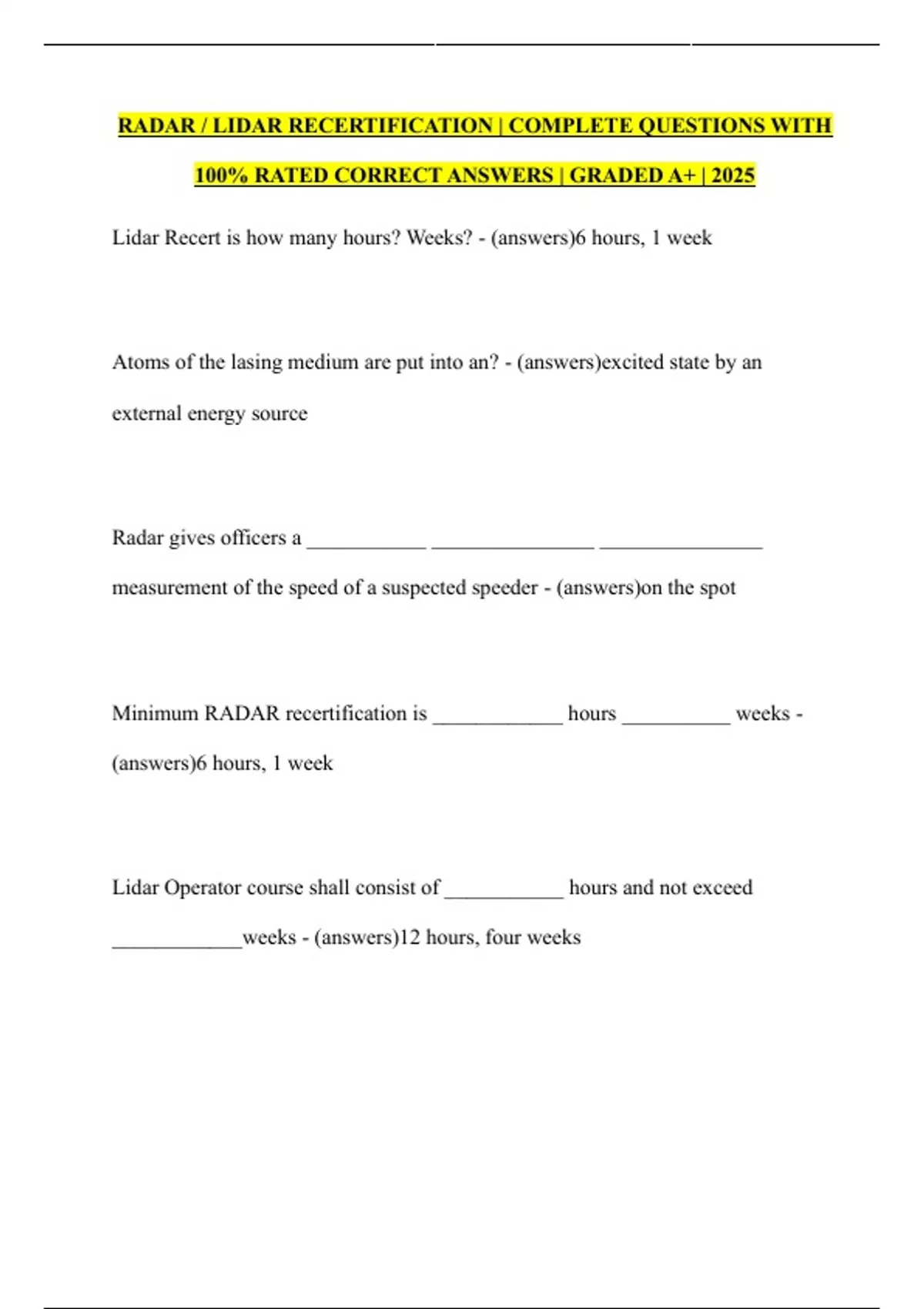 RADAR / LIDAR RECERTIFICATION | COMPLETE QUESTIONS WITH 100% RATED CORRECT ANSWERS | GRADED A+ | 2025

Lidar Recert is how many hours? Weeks? - (answers)6 hours, 1 week

Atoms of the lasing medium are put into an? - (answers)excited state by an external energy source

Radar gives officers a ___________ _______________ _______________ measurement of the speed of a suspected speeder - (answers)on the spot

Minimum RADAR recertification is ____________ hours __________ weeks - (answers)6 hours, 1 week

Lidar Operator course shall consist of ___________ hours and not exceed ____________weeks - (answers)12 hours, four weeks